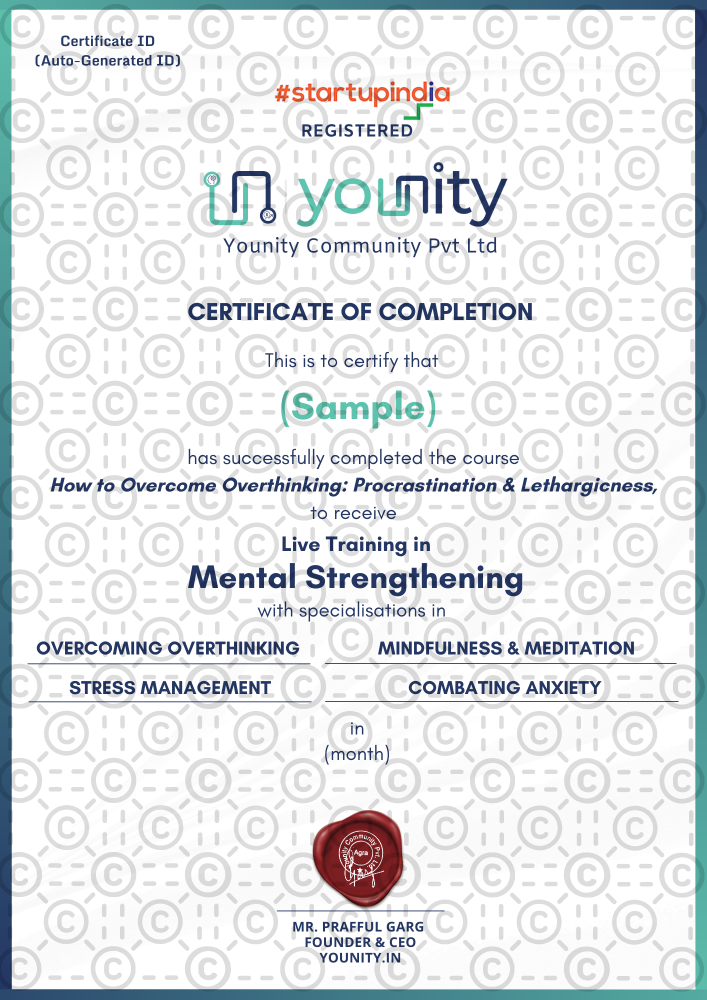 Certificate ID
(Auto-Generated ID)

#startupindia
REGISTERED

younity
Younity Community Pvt Ltd

CERTIFICATE OF COMPLETION

This is to certify that

(Sample)

has successfully completed the course
How to Overcome Overthinking: Procrastination & Lethargicness,
to receive

Live Training in
Mental Strengthening
with specialisations in

OVERCOMING OVERTHINKING
MINDFULNESS & MEDITATION
STRESS MANAGEMENT
COMBATING ANXIETY

in
(month)

Community Pvt
Agra

MR. PRAFFUL GARG
FOUNDER & CEO
YOUNITY.IN